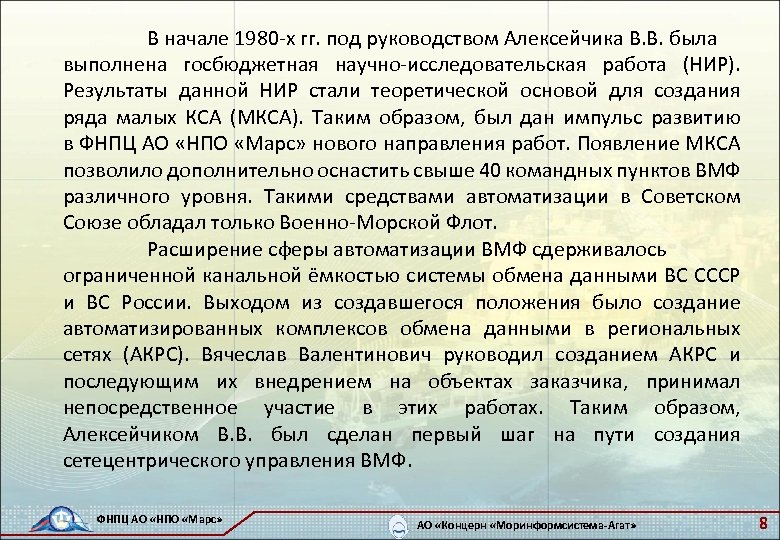 В начале 1980-х гг. под руководством Алексейчика В.В. была выполнена госбюджетная научно-исследовательская работа (НИР). Результаты данной НИР стали теоретической основой для создания ряда малых КСА (МКСА). Таким образом, был дан импульс развитию в ФНПЦ АО «НПО «Марс» нового направления работ. Появление МКСА позволило дополнительно оснастить свыше 40 командных пунктов ВМФ различного уровня. Такими средствами автоматизации в Советском Союзе обладал только Военно-Морской Флот.

Расширение сферы автоматизации ВМФ сдерживалось ограниченной канальной ёмкостью системы обмена данными ВС СССР и ВС России. Выходом из создавшегося положения было создание автоматизированных комплексов обмена данными в региональных сетях (АКРС). Вячеслав Валентинович руководил созданием АКРС и последующим их внедрением на объектах заказчика, принимал непосредственное участие в этих работах. Таким образом, Алексейчиком В.В. был сделан первый шаг на пути создания сетецентрического управления ВМФ.

ФНПЦ АО «НПО «Марс»

АО «Концерн «Моринформсистема-Агат»

8